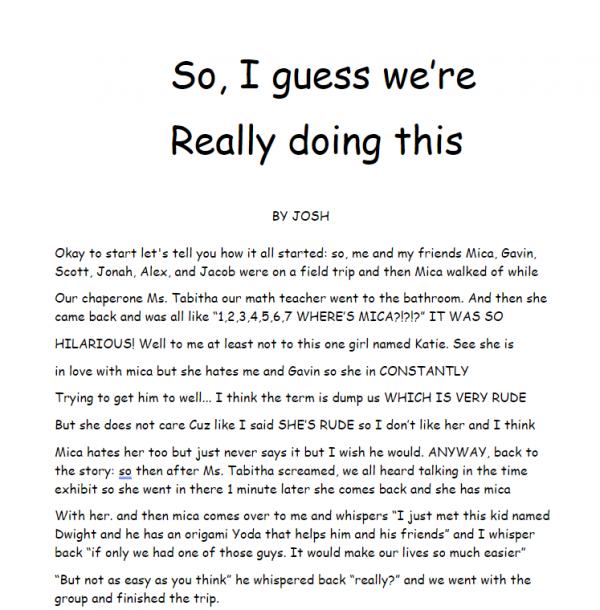 So, I guess we're Really doing this

BY JOSH

Okay to start let's tell you how it all started: so, me and my friends Mica, Gavin, Scott, Jonah, Alex, and Jacob were on a field trip and then Mica walked of while

Our chaperone Ms. Tabitha our math teacher went to the bathroom. And then she came back and was all like "1,2,3,4,5,6,7 WHERE'S MICA?!?!?" IT WAS SO

HILARIOUS! Well to me at least not to this one girl named Katie. See she is

in love with mica but she hates me and Gavin so she in CONSTANTLY

Trying to get him to well... I think the term is dump us WHICH IS VERY RUDE

But she does not care Cuz like I said SHE'S RUDE so I don't like her and I think

Mica hates her too but just never says it but I wish he would. ANYWAY, back to the story: so then after Ms. Tabitha screamed, we all heard talking in the time exhibit so she went in there 1 minute later she comes back and she has mica

With her. and then mica comes over to me and whispers "I just met this kid named Dwight and he has an origami Yoda that helps him and his friends" and I whisper back "if only we had one of those guys. It would make our lives so much easier"

"But not as easy as you think" he whispered back "really?" and we went with the group and finished the trip.